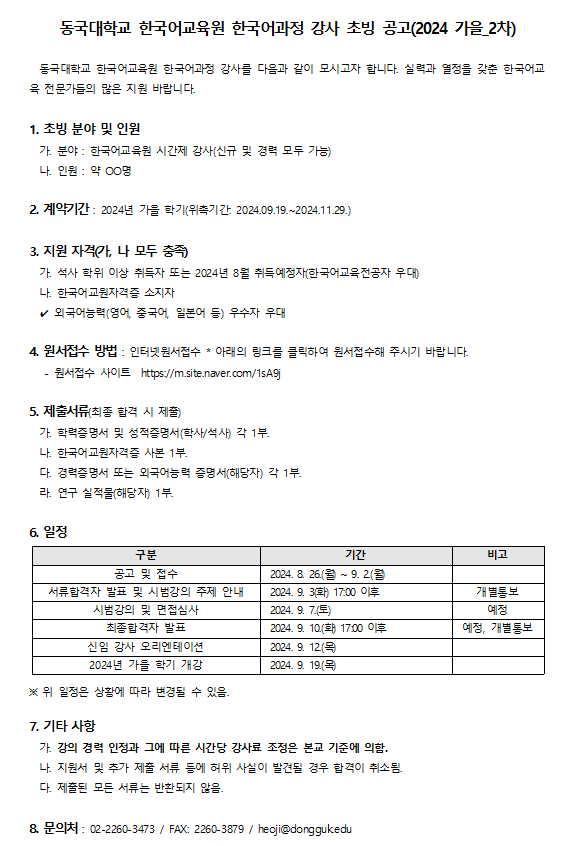 동국대학교 한국어교육원 한국어과정 강사 초빙 공고(2024 가을_2차)

동국대학교 한국어교육원 한국어과정 강사를 다음과 같이 모시고자 합니다. 실력과 열정을 갖춘 한국어교육 전문가들의 많은 지원 바랍니다.

1. 초빙 분야 및 인원
가. 분야 : 한국어교육원 시간제 강사(신규 및 경력 모두 가능)
나. 인원 : 약 OO명

2. 계약기간 : 2024년 가을 학기(위촉기간: 2024.09.19.~2024.11.29.)

3. 지원 자격(가, 나 모두 충족)
가. 석사 학위 이상 취득자 또는 2024년 8월 취득예정자(한국어교육전공자 우대)
나. 한국어교원자격증 소지자
✔ 외국어능력(영어, 중국어, 일본어 등) 우수자 우대

4. 원서접수 방법 : 인터넷원서접수 * 아래의 링크를 클릭하여 원서접수해 주시기 바랍니다.
- 원서접수 사이트 https://m.site.naver.com/1sA9j

5. 제출서류(최종 합격 시 제출)
가. 학력증명서 및 성적증명서(학사/석사) 각 1부.
나. 한국어교원자격증 사본 1부.
다. 경력증명서 또는 외국어능력 증명서(해당자) 각 1부.
라. 연구 실적물(해당자) 1부.

6. 일정

| 구분 | 기간 | 비고 |
|---|---|---|
| 공고 및 접수 | 2024. 8. 26.(월) ~ 9. 2.(월) | |
| 서류합격자 발표 및 시범강의 주제 안내 | 2024. 9. 3.(화) 17:00 이후 | 개별통보 |
| 시범강의 및 면접심사 | 2024. 9. 7.(토) | 예정 |
| 최종합격자 발표 | 2024. 9. 10.(화) 17:00 이후 | 예정, 개별통보 |
| 신임 강사 오리엔테이션 | 2024. 9. 12.(목) | |
| 2024년 가을 학기 개강 | 2024. 9. 19.(목) | |

※ 위 일정은 상황에 따라 변경될 수 있음.

7. 기타 사항
가. 강의 경력 인정과 그에 따른 시간당 강사료 조정은 본교 기준에 의함.
나. 지원서 및 추가 제출 서류 등에 허위 사실이 발견될 경우 합격이 취소됨.
다. 제출된 모든 서류는 반환되지 않음.

8. 문의처 : 02-2260-3473 / FAX: 2260-3879 / heoji@dongguk.edu